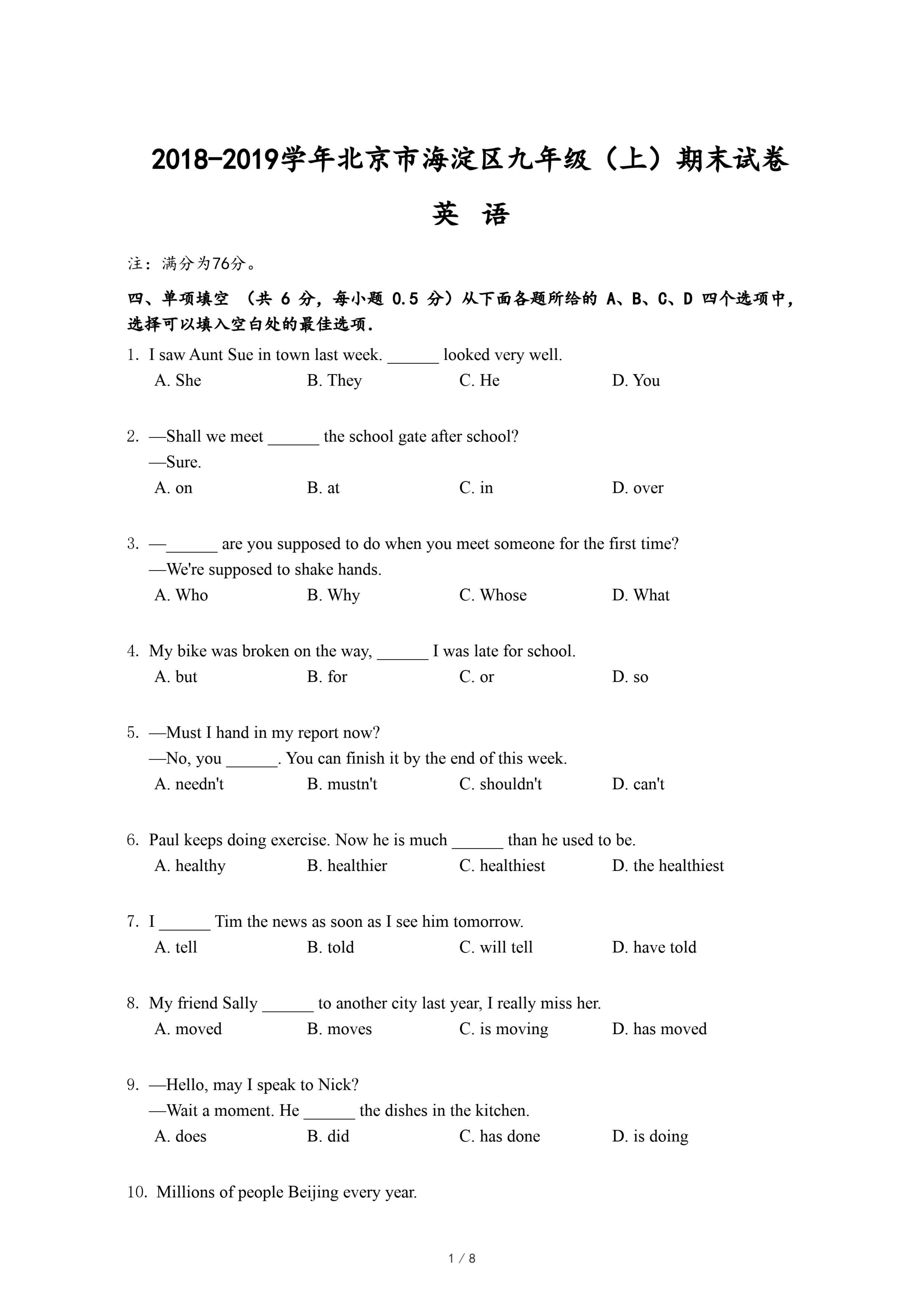 2018-2019学年北京市海淀区九年级（上）期末试卷

英 语

注：满分为76分。

四、单项填空 （共 6 分，每小题 0.5 分）从下面各题所给的 A、B、C、D 四个选项中，选择可以填入空白处的最佳选项.

1. I saw Aunt Sue in town last week. ______ looked very well.
A. She B. They C. He D. You

2. —Shall we meet ______ the school gate after school?
—Sure.
A. on B. at C. in D. over

3. —______ are you supposed to do when you meet someone for the first time?
—We're supposed to shake hands.
A. Who B. Why C. Whose D. What

4. My bike was broken on the way, ______ I was late for school.
A. but B. for C. or D. so

5. —Must I hand in my report now?
—No, you ______. You can finish it by the end of this week.
A. needn't B. mustn't C. shouldn't D. can't

6. Paul keeps doing exercise. Now he is much ______ than he used to be.
A. healthy B. healthier C. healthiest D. the healthiest

7. I ______ Tim the news as soon as I see him tomorrow.
A. tell B. told C. will tell D. have told

8. My friend Sally ______ to another city last year, I really miss her.
A. moved B. moves C. is moving D. has moved

9. —Hello, may I speak to Nick?
—Wait a moment. He ______ the dishes in the kitchen.
A. does B. did C. has done D. is doing

10. Millions of people Beijing every year.

1 / 8